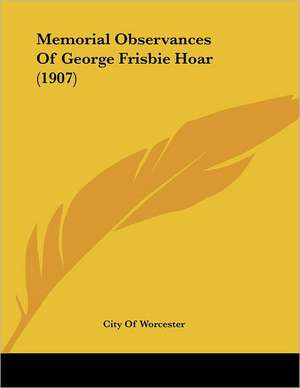 Memorial Observances Of George Frisbie Hoar (1907)

City Of Worcester